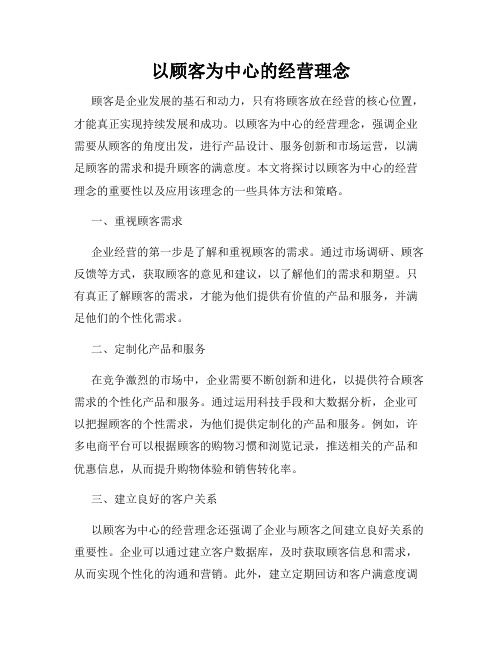 以顾客为中心的经营理念

顾客是企业发展的基石和动力，只有将顾客放在经营的核心位置，才能真正实现持续发展和成功。以顾客为中心的经营理念，强调企业需要从顾客的角度出发，进行产品设计、服务创新和市场运营，以满足顾客的需求和提升顾客的满意度。本文将探讨以顾客为中心的经营理念的重要性以及应用该理念的一些具体方法和策略。

一、重视顾客需求

企业经营的第一步是了解和重视顾客的需求。通过市场调研、顾客反馈等方式，获取顾客的意见和建议，以了解他们的需求和期望。只有真正了解顾客的需求，才能为他们提供有价值的产品和服务，并满足他们的个性化需求。

二、定制化产品和服务

在竞争激烈的市场中，企业需要不断创新和进化，以提供符合顾客需求的个性化产品和服务。通过运用科技手段和大数据分析，企业可以把握顾客的个性需求，为他们提供定制化的产品和服务。例如，许多电商平台可以根据顾客的购物习惯和浏览记录，推送相关的产品和优惠信息，从而提升购物体验和销售转化率。

三、建立良好的客户关系

以顾客为中心的经营理念还强调了企业与顾客之间建立良好关系的重要性。企业可以通过建立客户数据库，及时获取顾客信息和需求，从而实现个性化的沟通和营销。此外，建立定期回访和客户满意度调